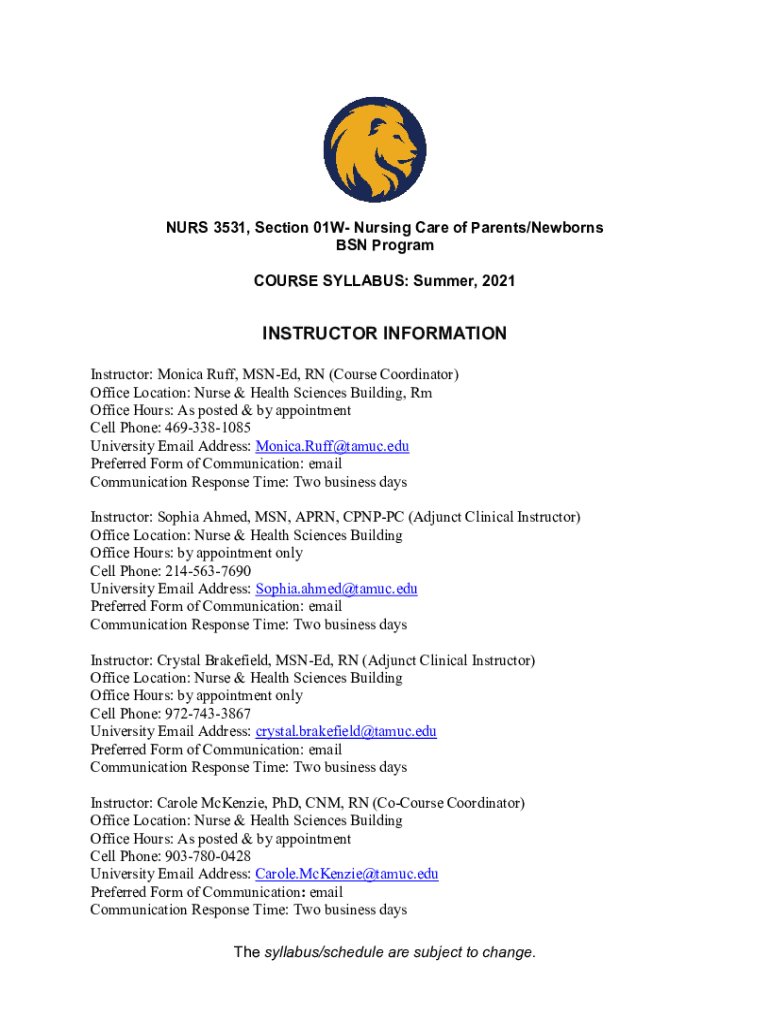 NURS 3531, Section 01W- Nursing Care of Parents/Newborns
BSN Program

COURSE SYLLABUS: Summer, 2021

INSTRUCTOR INFORMATION

Instructor: Monica Ruff, MSN-Ed, RN (Course Coordinator)
Office Location: Nurse & Health Sciences Building, Rm
Office Hours: As posted & by appointment
Cell Phone: 469-338-1085
University Email Address: Monica.Ruff@tamuc.edu
Preferred Form of Communication: email
Communication Response Time: Two business days

Instructor: Sophia Ahmed, MSN, APRN, CPNP-PC (Adjunct Clinical Instructor)
Office Location: Nurse & Health Sciences Building
Office Hours: by appointment only
Cell Phone: 214-563-7690
University Email Address: Sophia.ahmed@tamuc.edu
Preferred Form of Communication: email
Communication Response Time: Two business days

Instructor: Crystal Brakefield, MSN-Ed, RN (Adjunct Clinical Instructor)
Office Location: Nurse & Health Sciences Building
Office Hours: by appointment only
Cell Phone: 972-743-3867
University Email Address: crystal.brakefield@tamuc.edu
Preferred Form of Communication: email
Communication Response Time: Two business days

Instructor: Carole McKenzie, PhD, CNM, RN (Co-Course Coordinator)
Office Location: Nurse & Health Sciences Building
Office Hours: As posted & by appointment
Cell Phone: 903-780-0428
University Email Address: Carole.McKenzie@tamuc.edu
Preferred Form of Communication: email
Communication Response Time: Two business days

The syllabus/schedule are subject to change.